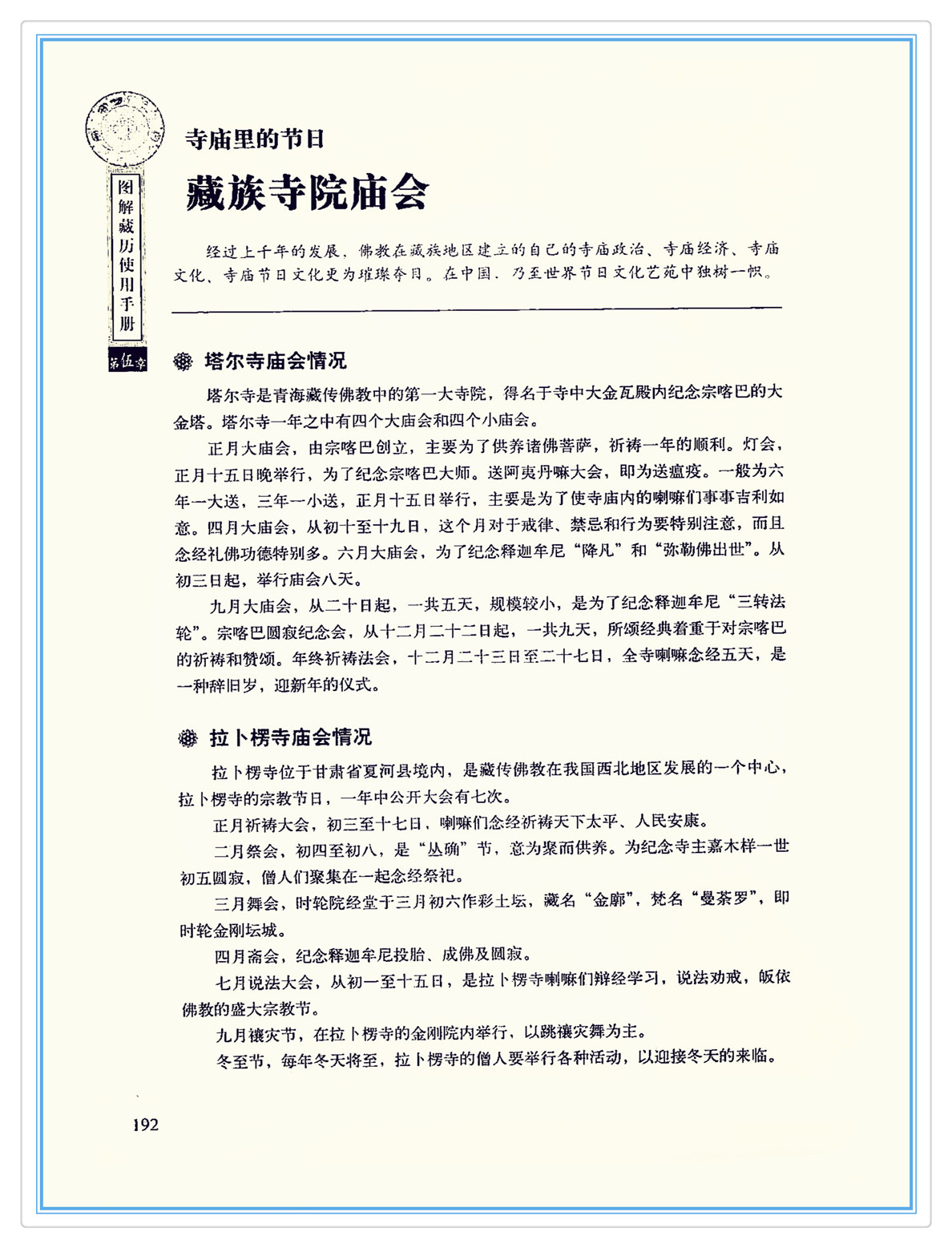 图解藏历使用手册

第伍章

寺庙里的节日

藏族寺院庙会

经过上千年的发展，佛教在藏族地区建立的自己的寺庙政治、寺庙经济、寺庙文化、寺庙节日文化更为璀璨夺目。在中国，乃至世界节日文化艺苑中独树一帜。

塔尔寺庙会情况

塔尔寺是青海藏传佛教中的第一大寺院，得名于寺中大金瓦殿内纪念宗喀巴的大金塔。塔尔寺一年之中有四个大庙会和四个小庙会。

正月大庙会，由宗喀巴创立，主要为了供养诸佛菩萨，祈祷一年的顺利。灯会，正月十五日晚举行，为了纪念宗喀巴大师。送阿夷丹嘛大会，即为送瘟疫。一般为六年一大送，三年一小送，正月十五日举行，主要是为了使寺庙内的喇嘛们事事吉利如意。四月大庙会，从初十至十九日，这个月对于戒律、禁忌和行为要特别注意，而且念经礼佛功德特别多。六月大庙会，为了纪念释迦牟尼“降凡”和“弥勒佛出世”。从初三日起，举行庙会八天。

九月大庙会，从二十日起，一共五天，规模较小，是为了纪念释迦牟尼“三转法轮”。宗喀巴圆寂纪念会，从十二月二十二日起，一共九天，所颂经典着重于对宗喀巴的祈祷和赞颂。年终祈祷法会，十二月二十三日至二十七日，全寺喇嘛念经五天，是一种辞旧岁，迎新年的仪式。

拉卜楞寺庙会情况

拉卜楞寺位于甘肃省夏河县境内，是藏传佛教在我国西北地区发展的一个中心，拉卜楞寺的宗教节日，一年中公开大会有七次。

正月祈祷大会，初三至十七日，喇嘛们念经祈祷天下太平、人民安康。

二月祭会，初四至初八，是“丛确”节，意为聚而供养。为纪念寺主嘉木样一世初五圆寂，僧人们聚集在一起念经祭祀。

三月舞会，时轮院经堂于三月初六作彩土坛，藏名“金廓”，梵名“曼荼罗”，即时轮金刚坛城。

四月斋会，纪念释迦牟尼投胎、成佛及圆寂。

七月说法大会，从初一至十五日，是拉卜楞寺喇嘛们辩经学习，说法劝戒，皈依佛教的盛大宗教节。

九月禳灾节，在拉卜楞寺的金刚院内举行，以跳禳灾舞为主。

冬至节，每年冬天将至，拉卜楞寺的僧人要举行各种活动，以迎接冬天的来临。

192